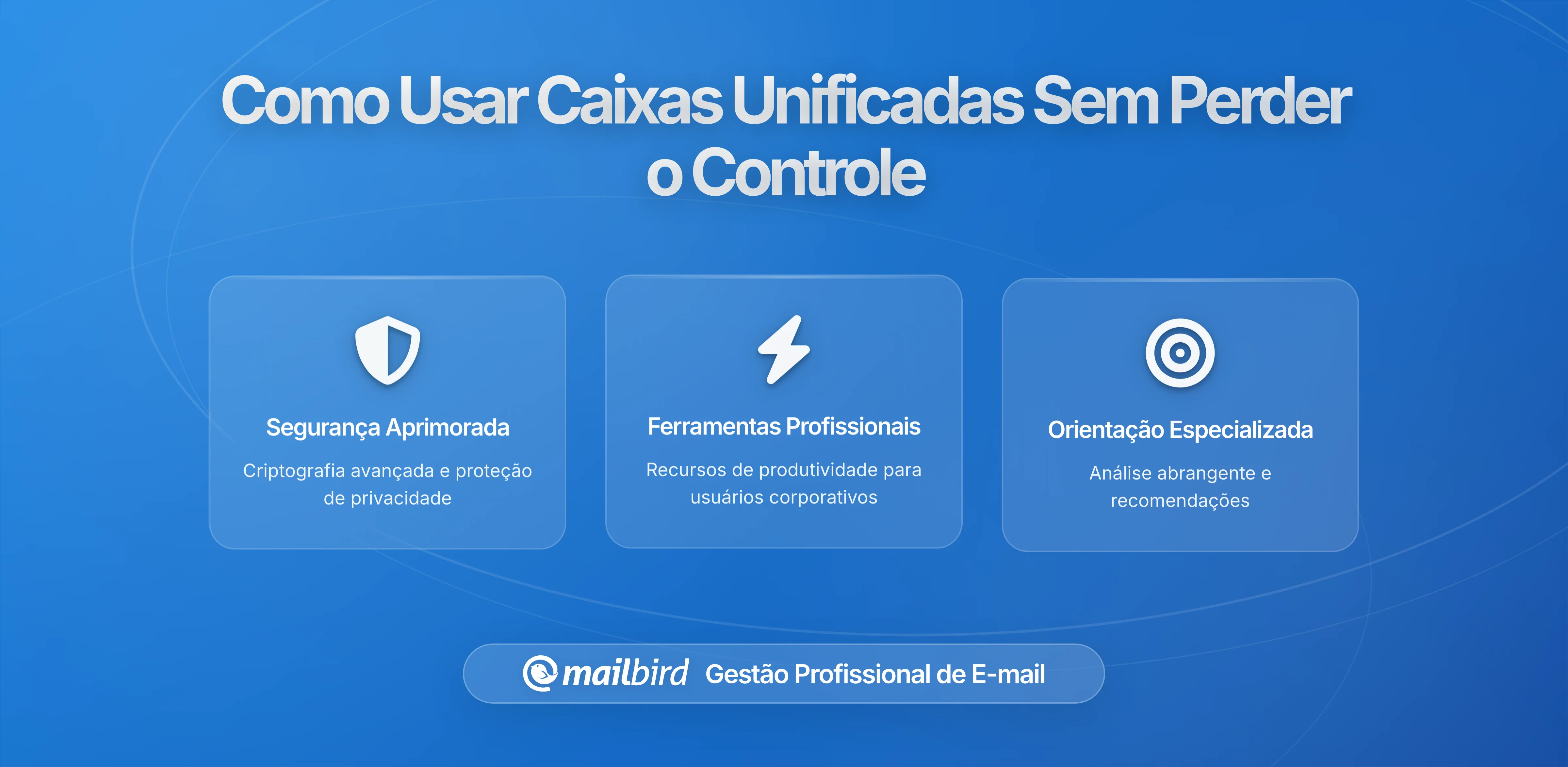 Como Usar Caixas Unificadas Sem Perder o Controle

Segurança Aprimorada

Criptografia avançada e proteção de privacidade

Ferramentas Profissionais

Recursos de produtividade para usuários corporativos

Orientação Especializada

Análise abrangente e recomendações

mailbird Gestão Profissional de E-mail